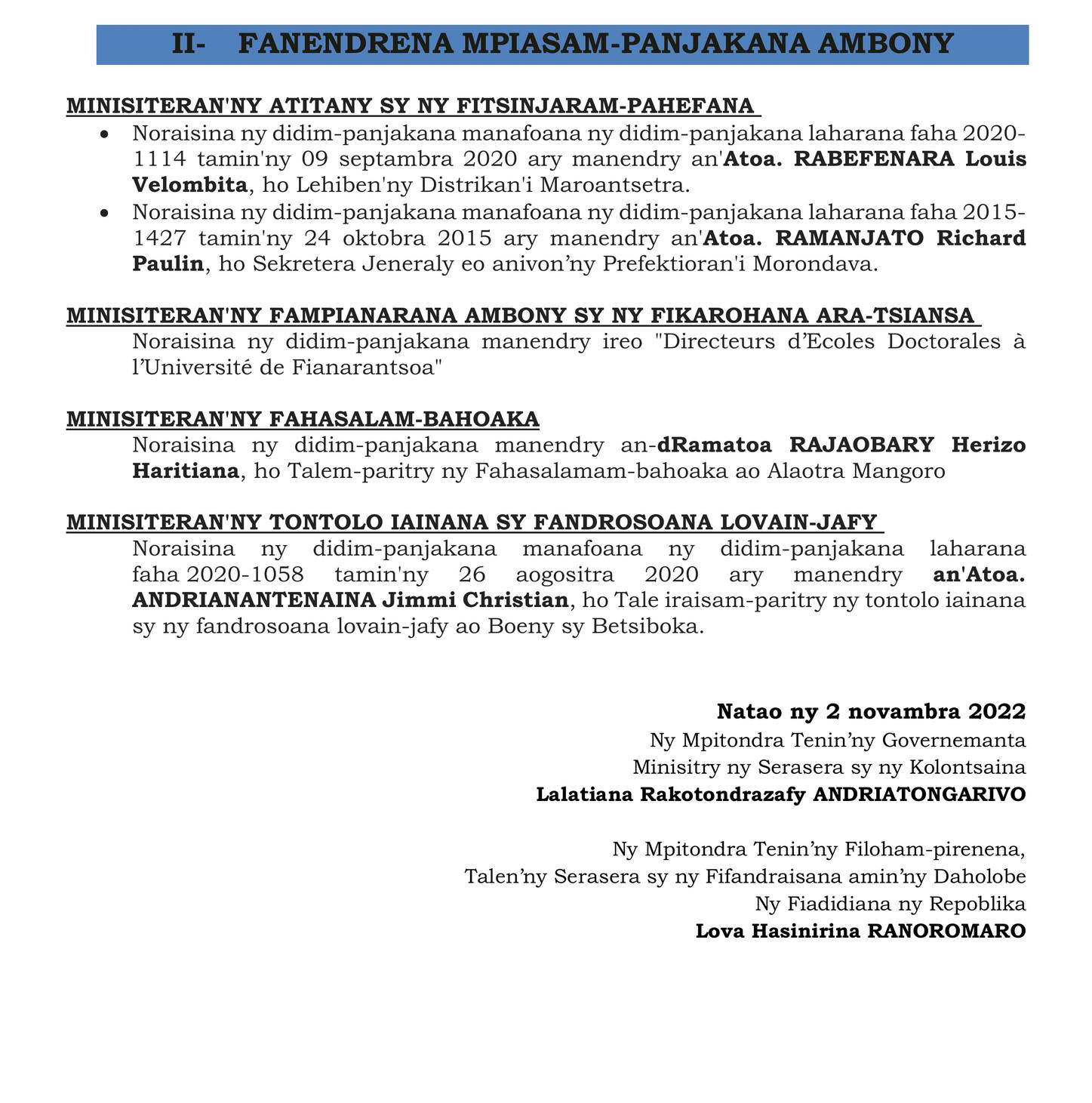 II- FANENDRENA MPIASAM-PANJAKANA AMBONY

MINISITERAN'NY ATITANY SY NY FITSINJARAM-PAHEFANA

• Noraisina ny didim-panjakana manafoana ny didim-panjakana laharana faha 2020-1114 tamin'ny 09 septambra 2020 ary manendry an'Atoa. RABEFENARA Louis Velombita, ho Lehiben'ny Distrikan'i Maroantsetra.
• Noraisina ny didim-panjakana manafoana ny didim-panjakana laharana faha 2015-1427 tamin'ny 24 oktobra 2015 ary manendry an'Atoa. RAMANJATO Richard Paulin, ho Sekretera Jeneraly eo anivon’ny Prefektioran'i Morondava.

MINISITERAN'NY FAMPIANARANA AMBONY SY NY FIKAROHANA ARA-TSIANSA

Noraisina ny didim-panjakana manendry ireo "Directeurs d’Ecoles Doctorales à l’Université de Fianarantsoa"

MINISITERAN'NY FAHASALAM-BAHOAKA

Noraisina ny didim-panjakana manendry an-dRamatoa RAJAOBARY Herizo Haritiana, ho Talem-paritry ny Fahasalamam-bahoaka ao Alaotra Mangoro

MINISITERAN'NY TONTOLO IAINANA SY FANDROSOANA LOVAIN-JAFY

Noraisina ny didim-panjakana manafoana ny didim-panjakana laharana faha 2020-1058 tamin'ny 26 aogositra 2020 ary manendry an'Atoa. ANDRIANANTENAINA Jimmi Christian, ho Tale iraisam-paritry ny tontolo iainana sy ny fandrosoana lovain-jafy ao Boeny sy Betsiboka.

Natao ny 2 novambra 2022
Ny Mpitondra Tenin’ny Governemanta
Minisitry ny Serasera sy ny Kolontsaina
Lalatiana Rakotondrazafy ANDRIATONGARIVO

Ny Mpitondra Tenin’ny Filoham-pirenena,
Talen’ny Serasera sy ny Fifandraisana amin’ny Daholobe
Ny Fiadidiana ny Repoblika
Lova Hasinirina RANOROMARO